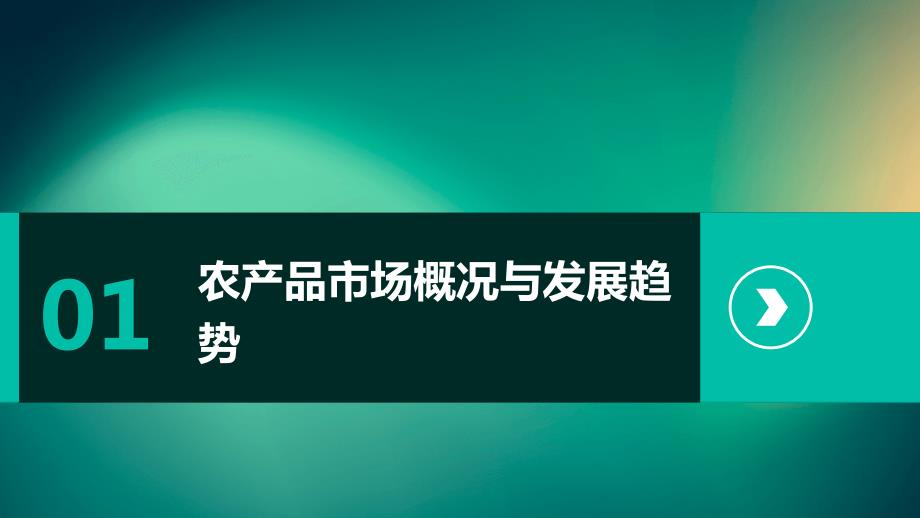 01

农产品市场概况与发展趋势